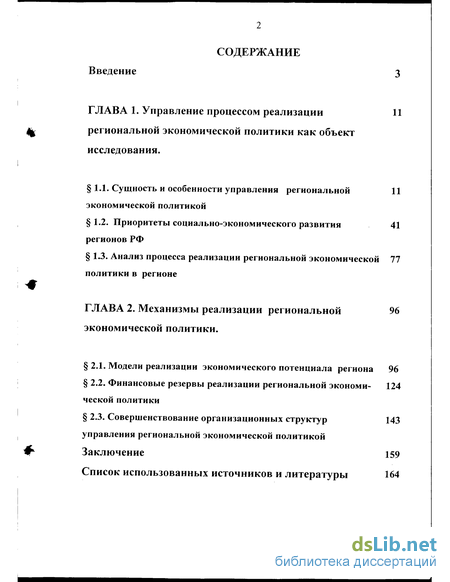 2

СОДЕРЖАНИЕ

Введение 3

ГЛАВА 1. Управление процессом реализации региональной экономической политики как объект исследования. 11

§ 1.1. Сущность и особенности управления региональной экономической политикой 11

§ 1.2. Приоритеты социально-экономического развития регионов РФ 41

§ 1.3. Анализ процесса реализации региональной экономической политики в регионе 77

ГЛАВА 2. Механизмы реализации региональной экономической политики. 96

§ 2.1. Модели реализации экономического потенциала региона 96

§ 2.2. Финансовые резервы реализации региональной экономической политики 124

§ 2.3. Совершенствование организационных структур управления региональной экономической политикой 143

Заключение 159

Список использованных источников и литературы 164

dsLib.net
библиотека диссертаций